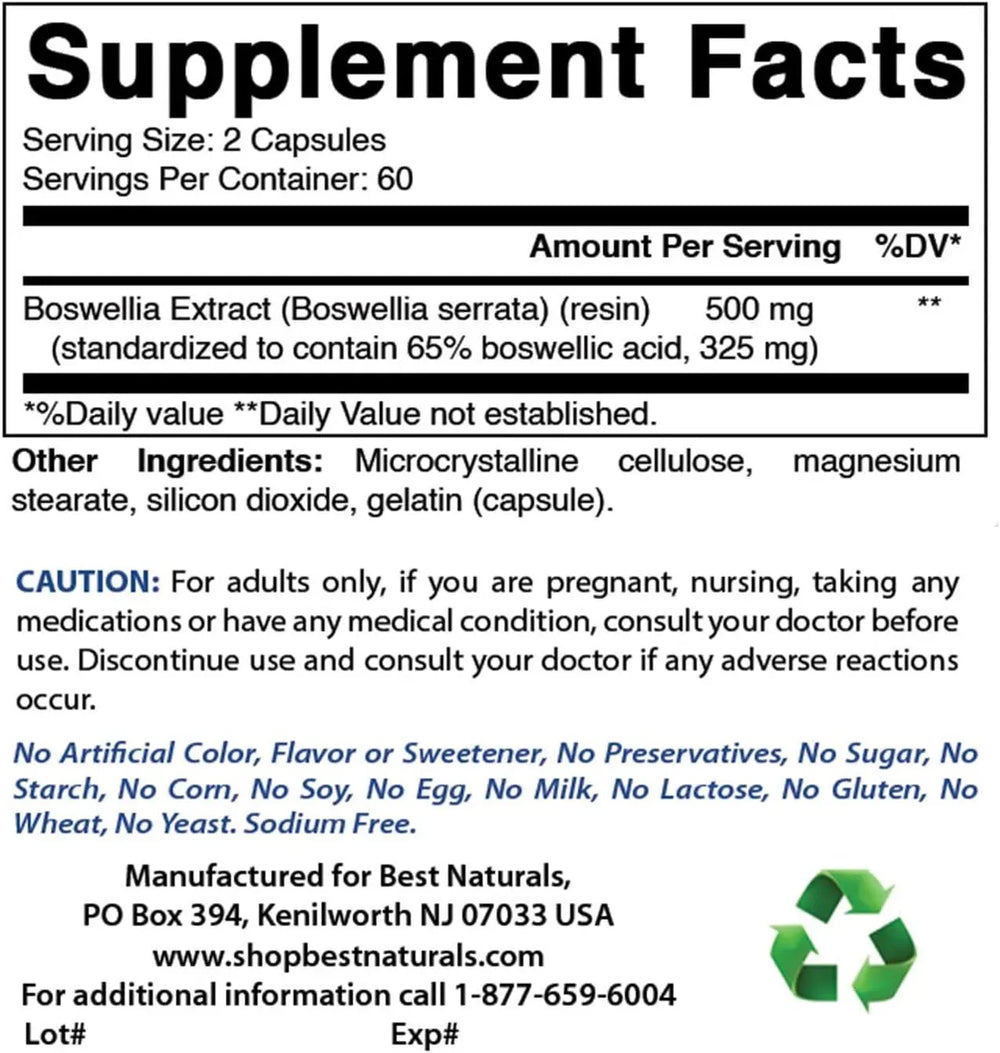 Supplement Facts

Serving Size: 2 Capsules
Servings Per Container: 60

| | Amount Per Serving | %DV* |
|---|---|---|
| Boswellia Extract (Boswellia serrata) (resin) (standardized to contain 65% boswellic acid, 325 mg) | 500 mg | ** |

*%Daily value **Daily Value not established.

Other Ingredients: Microcrystalline cellulose, magnesium stearate, silicon dioxide, gelatin (capsule).

CAUTION: For adults only, if you are pregnant, nursing, taking any medications or have any medical condition, consult your doctor before use. Discontinue use and consult your doctor if any adverse reactions occur.

No Artificial Color, Flavor or Sweetener, No Preservatives, No Sugar, No Starch, No Corn, No Soy, No Egg, No Milk, No Lactose, No Gluten, No Wheat, No Yeast. Sodium Free.

Manufactured for Best Naturals,
PO Box 394, Kenilworth NJ 07033 USA
www.shopbestnaturals.com
For additional information call 1-877-659-6004
Lot# Exp#